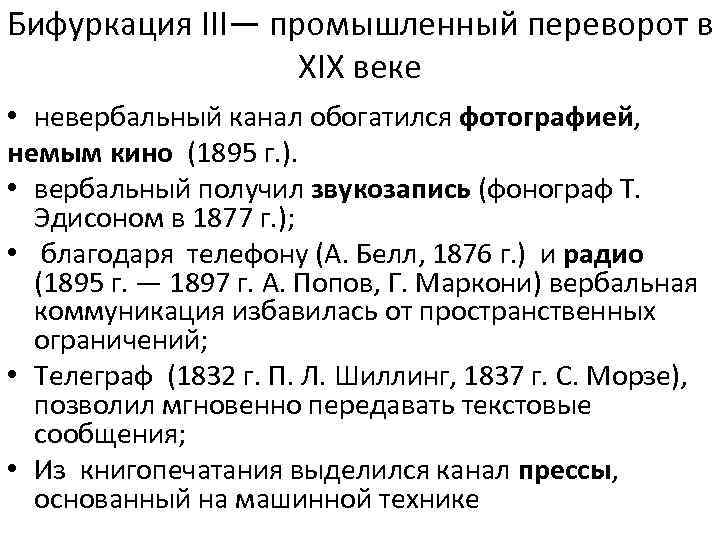 Бифуркация III— промышленный переворот в XIX веке

• невербальный канал обогатился фотографией, немым кино (1895 г.).
• вербальный получил звукозапись (фонограф Т. Эдисоном в 1877 г.);
• благодаря телефону (А. Белл, 1876 г.) и радио (1895 г. — 1897 г. А. Попов, Г. Маркони) вербальная коммуникация избавилась от пространственных ограничений;
• Телеграф (1832 г. П. Л. Шиллинг, 1837 г. С. Морзе), позволил мгновенно передавать текстовые сообщения;
• Из книгопечатания выделился канал прессы, основанный на машинной технике